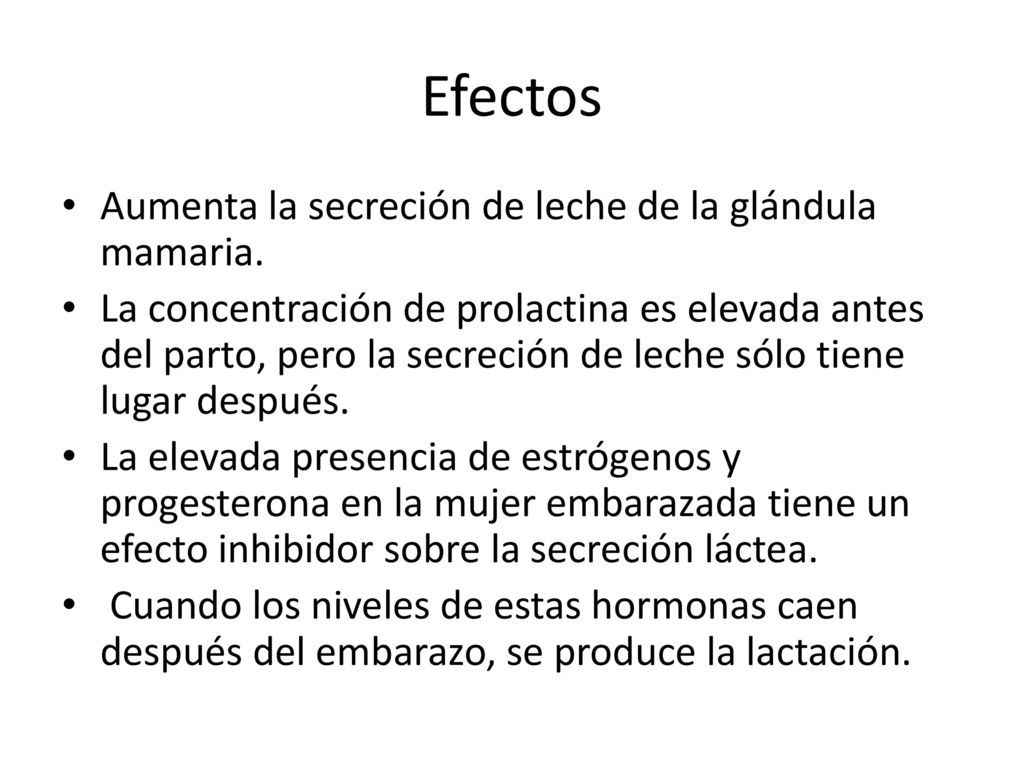 Efectos

• Aumenta la secreción de leche de la glándula mamaria.

• La concentración de prolactina es elevada antes del parto, pero la secreción de leche sólo tiene lugar después.

• La elevada presencia de estrógenos y progesterona en la mujer embarazada tiene un efecto inhibidor sobre la secreción láctea.

• Cuando los niveles de estas hormonas caen después del embarazo, se produce la lactación.